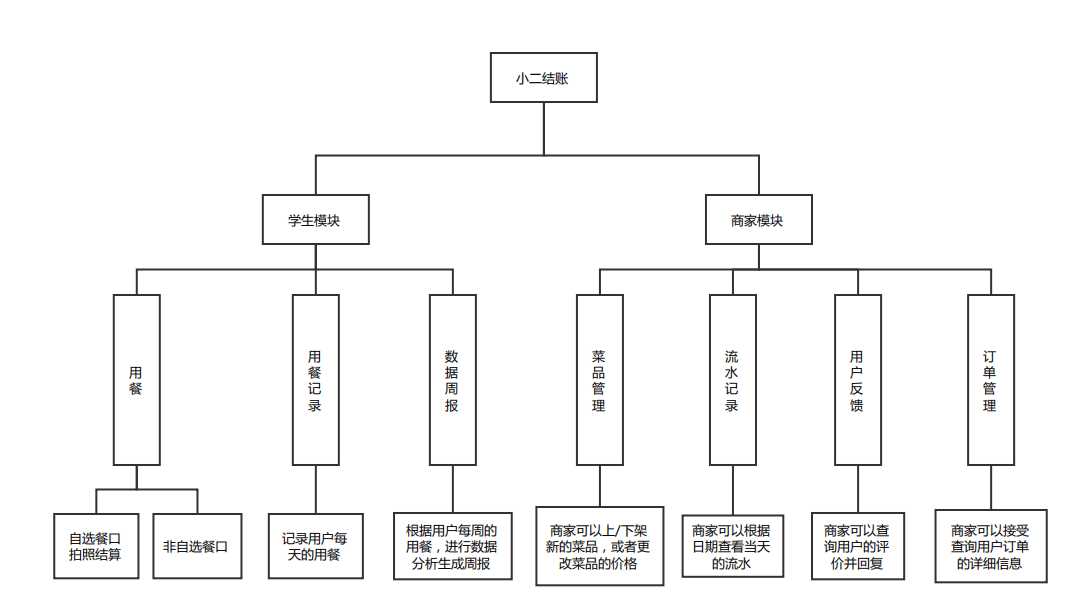 小二结账

学生模块

商家模块

用餐

用餐记录

数据周报

菜品管理

流水记录

用户反馈

订单管理

自选餐口拍照结算

非自选餐口

记录用户每天的用餐

根据用户每周的用餐，进行数据分析生成周报

商家可以上/下架新的菜品，或者更改菜品的价格

商家可以根据日期查看当天的流水

商家可以查询用户的评价并回复

商家可以接受查询用户订单的详细信息